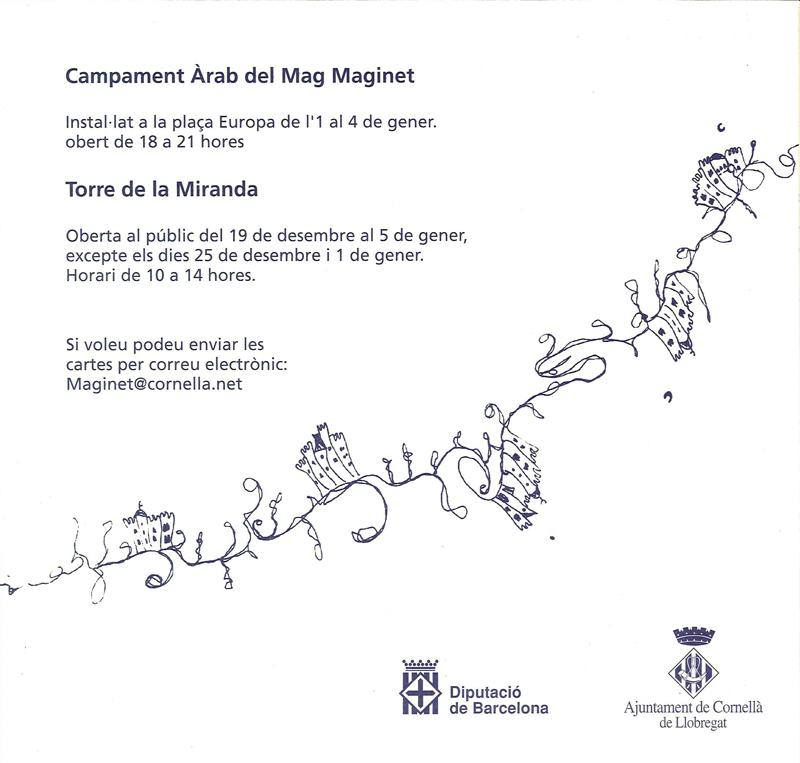 Campament Àrab del Mag Maginet

Instal·lat a la plaça Europa de l'1 al 4 de gener.
obert de 18 a 21 hores

Torre de la Miranda

Oberta al públic del 19 de desembre al 5 de gener, excepte els dies 25 de desembre i 1 de gener. Horari de 10 a 14 hores.

Si voleu podeu enviar les cartes per correu electrònic: Maginet@cornella.net

Diputació
de Barcelona

Ajuntament de Cornellà
de Llobregat